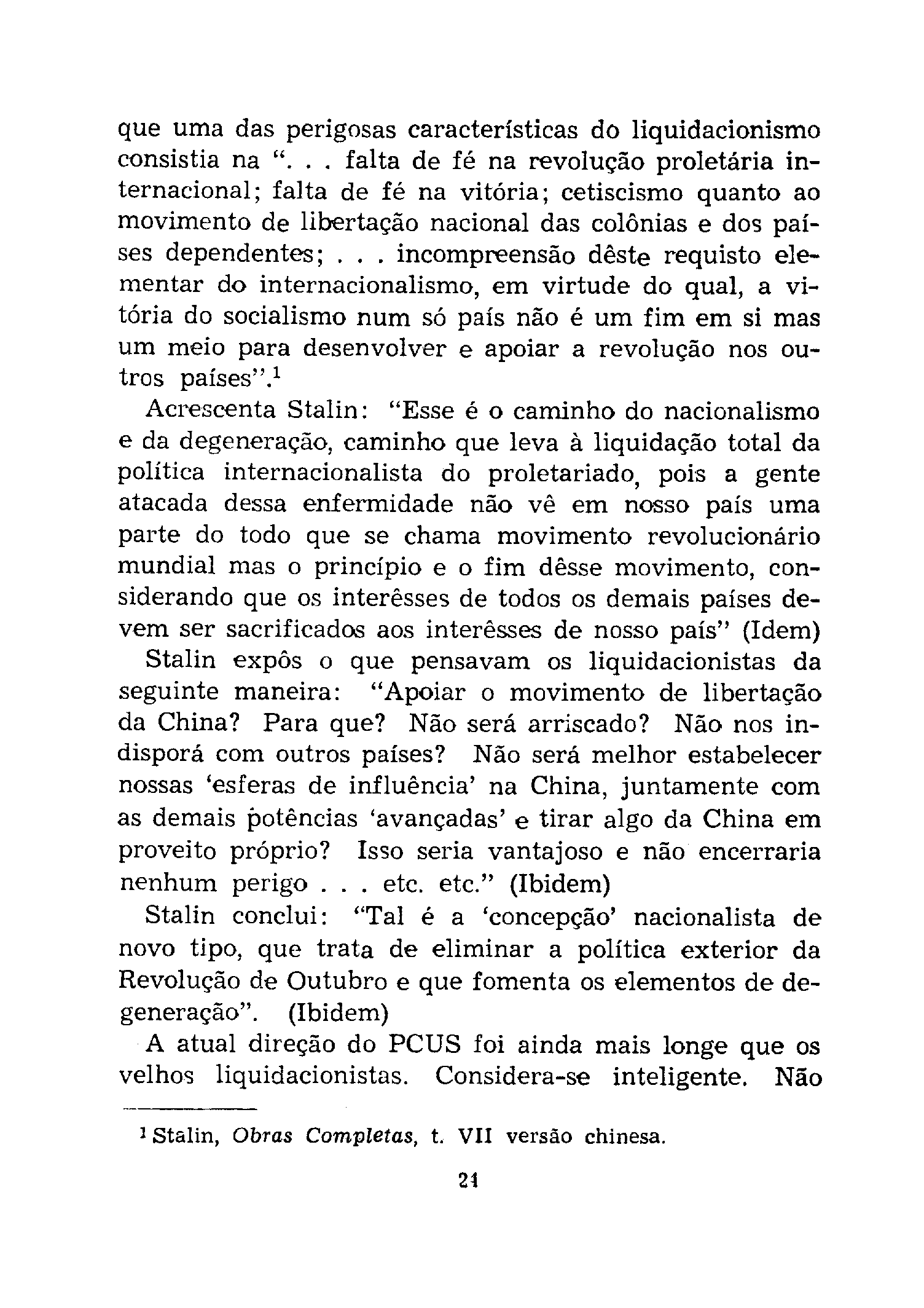 que uma das perigosas características do liquidacionismo consistia na ". . . falta de fé na revolução proletária internacional; falta de fé na vitória; cetiscismo quanto ao movimento de libertação nacional das colônias e dos países dependentes; . . . incompreensão dêste requisto elementar do internacionalismo, em virtude do qual, a vitória do socialismo num só país não é um fim em si mas um meio para desenvolver e apoiar a revolução nos outros países".$^1$

Acrescenta Stalin: "Esse é o caminho do nacionalismo e da degeneração, caminho que leva à liquidação total da política internacionalista do proletariado, pois a gente atacada dessa enfermidade não vê em nosso país uma parte do todo que se chama movimento revolucionário mundial mas o princípio e o fim dêsse movimento, considerando que os interêsses de todos os demais países devem ser sacrificados aos interêsses de nosso país" (Idem)

Stalin expôs o que pensavam os liquidacionistas da seguinte maneira: "Apoiar o movimento de libertação da China? Para que? Não será arriscado? Não nos indisporá com outros países? Não será melhor estabelecer nossas 'esferas de influência' na China, juntamente com as demais potências 'avançadas' e tirar algo da China em proveito próprio? Isso seria vantajoso e não encerraria nenhum perigo . . . etc. etc." (Ibidem)

Stalin conclui: "Tal é a 'concepção' nacionalista de novo tipo, que trata de eliminar a política exterior da Revolução de Outubro e que fomenta os elementos de degeneração". (Ibidem)

A atual direção do PCUS foi ainda mais longe que os velhos liquidacionistas. Considera-se inteligente. Não

$^1$ Stalin, Obras Completas, t. VII versão chinesa.

21